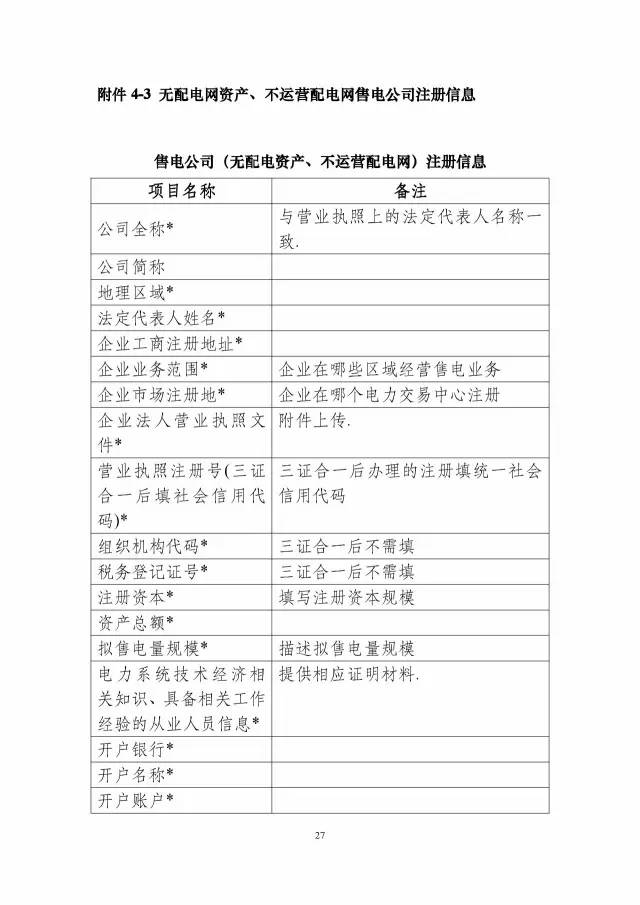 附件 4-3 无配电网资产、不运营配电网售电公司注册信息

售电公司（无配电资产、不运营配电网）注册信息

| 项目名称 | 备注 |
|---|---|
| 公司全称* | 与营业执照上的法定代表人名称一致. |
| 公司简称 | |
| 地理区域* | |
| 法定代表人姓名* | |
| 企业工商注册地址* | |
| 企业业务范围* | 企业在哪些区域经营售电业务 |
| 企业市场注册地* | 企业在哪个电力交易中心注册 |
| 企业法人营业执照文件* | 附件上传. |
| 营业执照注册号(三证合一后填社会信用代码)* | 三证合一后办理的注册填统一社会信用代码 |
| 组织机构代码* | 三证合一后不需填 |
| 税务登记证号* | 三证合一后不需填 |
| 注册资本* | 填写注册资本规模 |
| 资产总额* | |
| 拟售电量规模* | 描述拟售电量规模 |
| 电力系统技术经济相关知识、具备相关工作经验的从业人员信息* | 提供相应证明材料. |
| 开户银行* | |
| 开户名称* | |
| 开户账户* | |

27